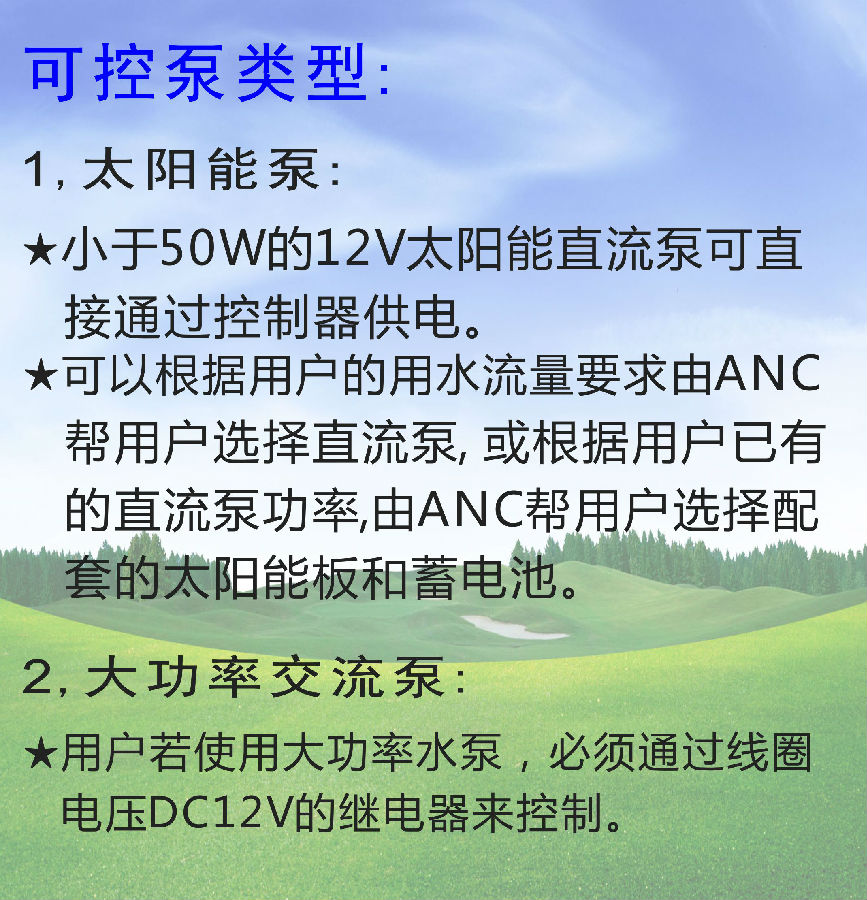 可控泵类型:

1, 太阳能泵:

★小于50W的12V太阳能直流泵可直接通过控制器供电。

★可以根据用户的用水流量要求由ANC帮用户选择直流泵, 或根据用户已有的直流泵功率,由ANC帮用户选择配套的太阳能板和蓄电池。

2, 大功率交流泵:

★用户若使用大功率水泵，必须通过线圈电压DC12V的继电器来控制。